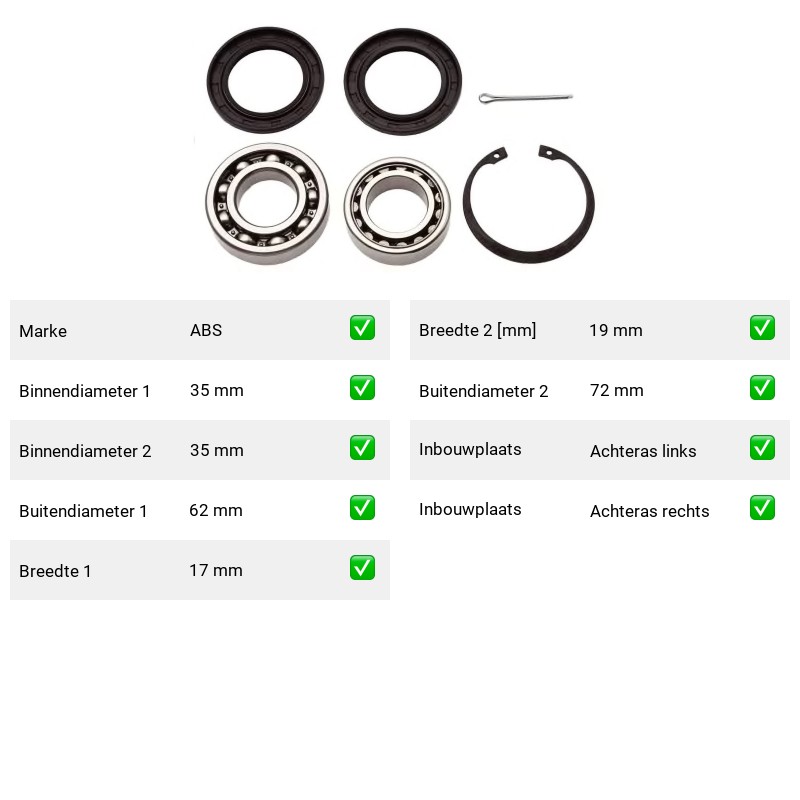 | Marke | ABS | ✅ |
|---|---|---|
| Binnendiameter 1 | 35 mm | ✅ |
| Binnendiameter 2 | 35 mm | ✅ |
| Buitendiameter 1 | 62 mm | ✅ |
| Breedte 1 | 17 mm | ✅ |

| Breedte 2 [mm] | 19 mm | ✅ |
|---|---|---|
| Buitendiameter 2 | 72 mm | ✅ |
| Inbouwplaats | Achteras links | ✅ |
| Inbouwplaats | Achteras rechts | ✅ |